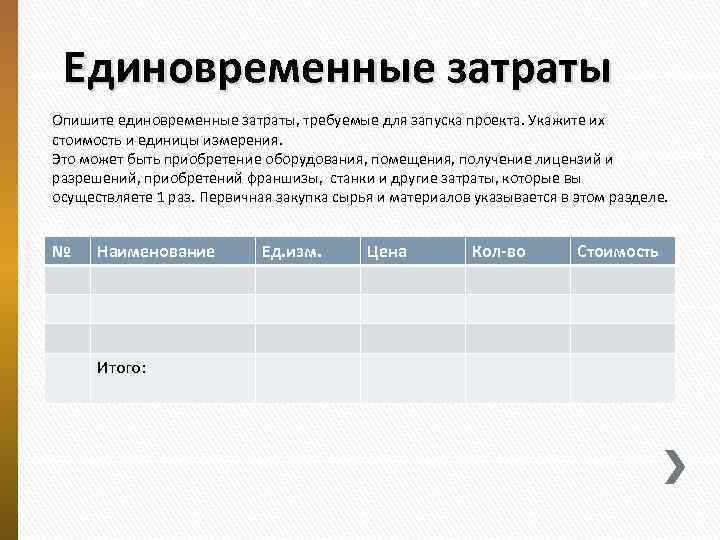 Единовременные затраты

Опишите единовременные затраты, требуемые для запуска проекта. Укажите их стоимость и единицы измерения.
Это может быть приобретение оборудования, помещения, получение лицензий и разрешений, приобретений франшизы, станки и другие затраты, которые вы осуществляете 1 раз. Первичная закупка сырья и материалов указывается в этом разделе.

| № | Наименование | Ед.изм. | Цена | Кол-во | Стоимость |
|---|---|---|---|---|---|
| | | | | | |
| | | | | | |
| | | | | | |
| | Итого: | | | | |